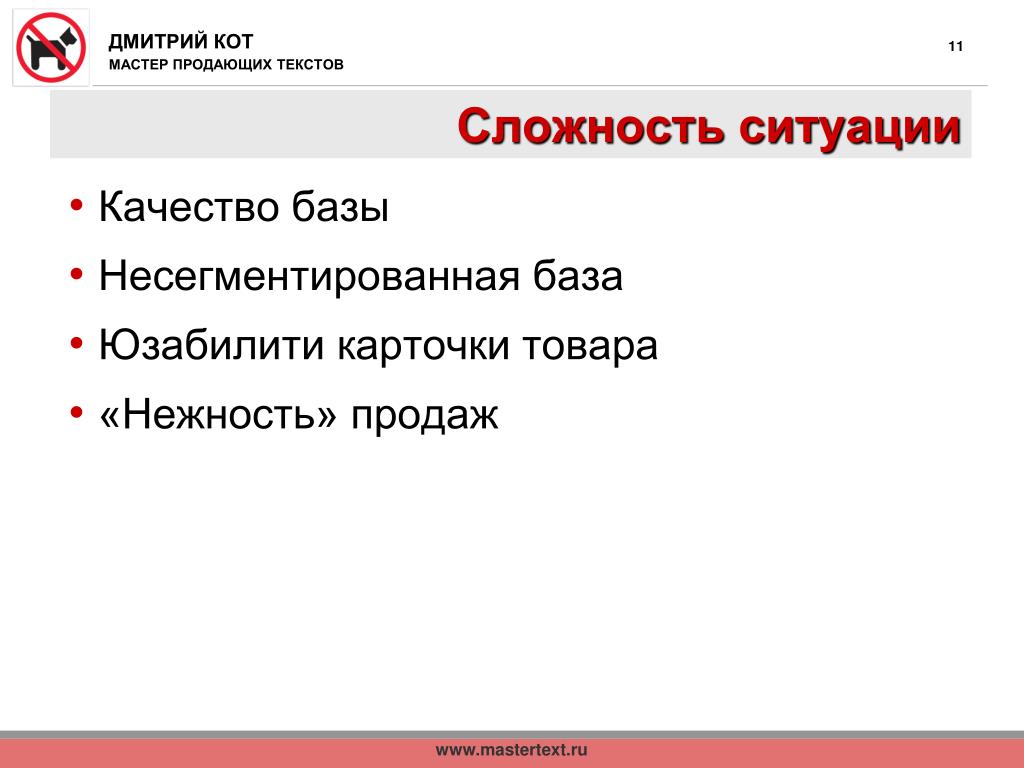 ДМИТРИЙ КОТ
МАСТЕР ПРОДАЮЩИХ ТЕКСТОВ

11

Сложность ситуации

• Качество базы
• Несегментированная база
• Юзабилити карточки товара
• «Нежность» продаж

www.mastertext.ru